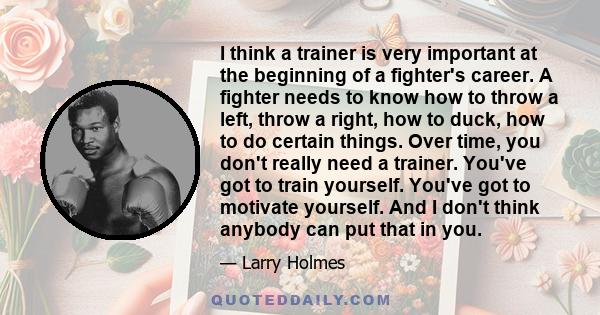 I think a trainer is very important at the beginning of a fighter's career. A fighter needs to know how to throw a left, throw a right, how to duck, how to do certain things. Over time, you don't really need a trainer. You've got to train yourself. You've got to motivate yourself. And I don't think anybody can put that in you.

— Larry Holmes

QUOTEDDAILY.COM